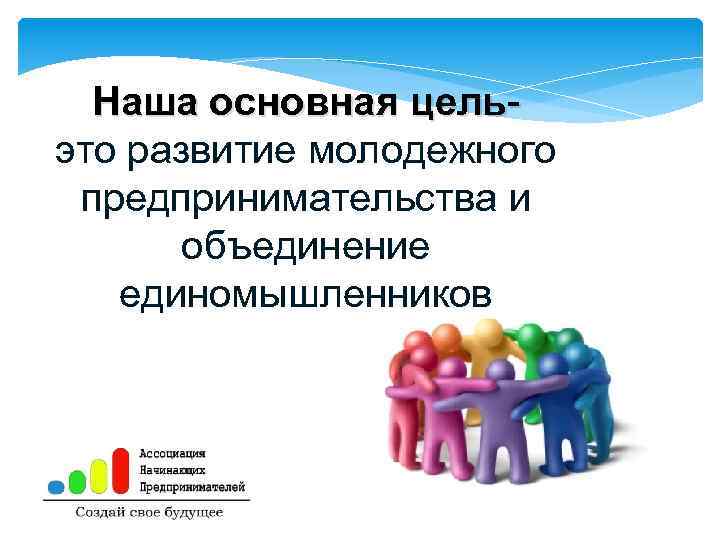 Наша основная цель-
это развитие молодежного предпринимательства и объединение единомышленников

Ассоциация
Начинающих
Предпринимателей

Создай свое будущее